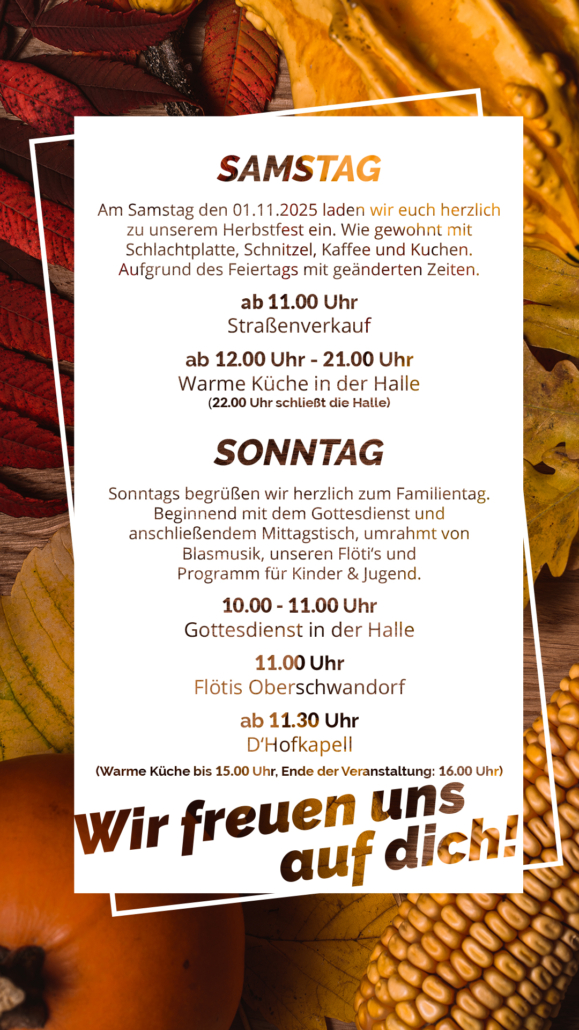 SAMSTAG

Am Samstag den 01.11.2025 laden wir euch herzlich zu unserem Herbstfest ein. Wie gewohnt mit Schlachtplatte, Schnitzel, Kaffee und Kuchen. Aufgrund des Feiertags mit geänderten Zeiten.

ab 11.00 Uhr
Straßenverkauf

ab 12.00 Uhr - 21.00 Uhr
Warme Küche in der Halle
(22.00 Uhr schließt die Halle)

SONNTAG

Sonntags begrüßen wir herzlich zum Familientag. Beginnend mit dem Gottesdienst und anschließendem Mittagstisch, umrahmt von Blasmusik, unseren Flöti's und Programm für Kinder & Jugend.

10.00 - 11.00 Uhr
Gottesdienst in der Halle

11.00 Uhr
Flötis Oberschwandorf

ab 11.30 Uhr
D'Hofkapell

(Warme Küche bis 15.00 Uhr, Ende der Veranstaltung: 16.00 Uhr)

Wir freuen uns auf dich!